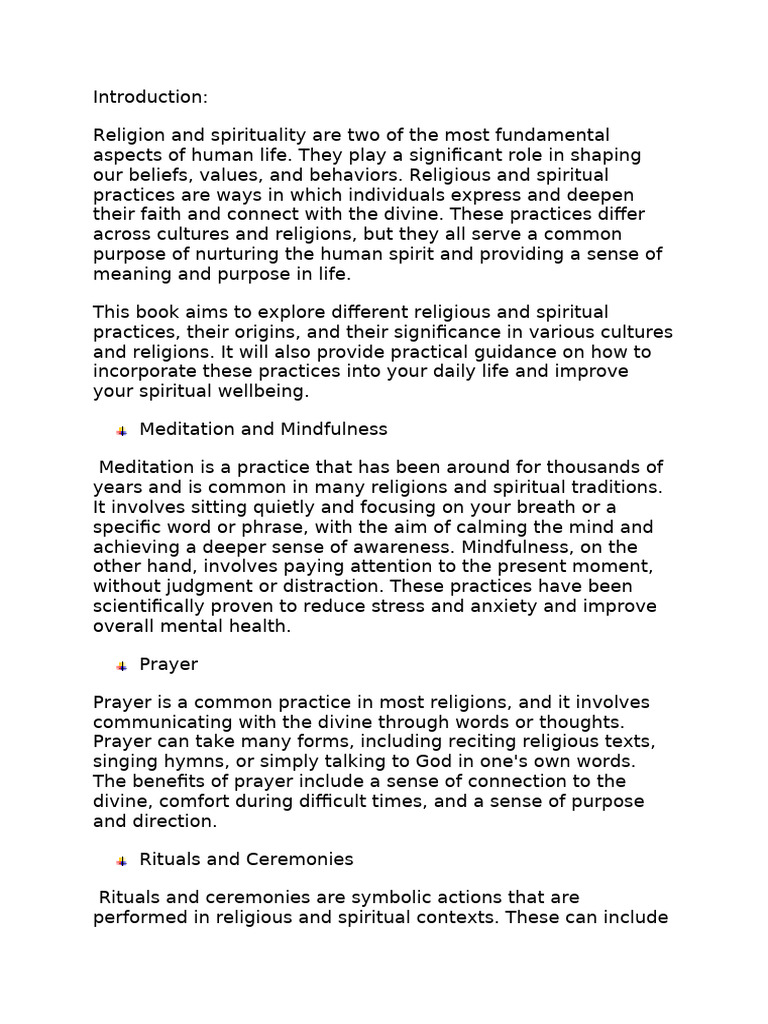 Introduction:

Religion and spirituality are two of the most fundamental aspects of human life. They play a significant role in shaping our beliefs, values, and behaviors. Religious and spiritual practices are ways in which individuals express and deepen their faith and connect with the divine. These practices differ across cultures and religions, but they all serve a common purpose of nurturing the human spirit and providing a sense of meaning and purpose in life.

This book aims to explore different religious and spiritual practices, their origins, and their significance in various cultures and religions. It will also provide practical guidance on how to incorporate these practices into your daily life and improve your spiritual wellbeing.

Meditation and Mindfulness

Meditation is a practice that has been around for thousands of years and is common in many religions and spiritual traditions. It involves sitting quietly and focusing on your breath or a specific word or phrase, with the aim of calming the mind and achieving a deeper sense of awareness. Mindfulness, on the other hand, involves paying attention to the present moment, without judgment or distraction. These practices have been scientifically proven to reduce stress and anxiety and improve overall mental health.

Prayer

Prayer is a common practice in most religions, and it involves communicating with the divine through words or thoughts. Prayer can take many forms, including reciting religious texts, singing hymns, or simply talking to God in one's own words. The benefits of prayer include a sense of connection to the divine, comfort during difficult times, and a sense of purpose and direction.

Rituals and Ceremonies

Rituals and ceremonies are symbolic actions that are performed in religious and spiritual contexts. These can include